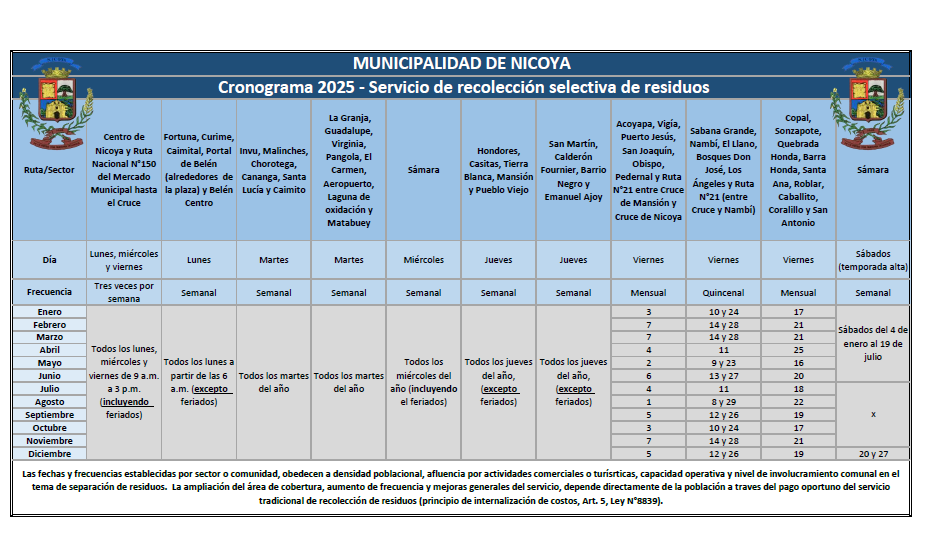 MUNICIPALIDAD DE NICOYA

Cronograma 2025 - Servicio de recolección selectiva de residuos

| Ruta/Sector | Centro de Nicoya y Ruta Nacional N°150 del Mercado Municipal hasta el Cruce | Fortuna, Curime, Caimital, Portal de Belén (alrededores de la plaza) y Belén Centro | Invu, Malinches, Chorotega, Cananga, Santa Lucía y Caimito | La Granja, Guadalupe, Virginia, Pangola, El Carmen, Aeropuerto, Laguna de oxidación y Matabuey | Sámara | Hondores, Casitas, Tierra Blanca, Mansión y Pueblo Viejo | San Martín, Calderón Fournier, Barrio Negro y Emanuel Ajoy | Acoyapa, Vigía, Puerto Jesús, San Joaquín, Obispo, Pedernal y Ruta N°21 entre Cruce de Mansión y Cruce de Nicoya | Sabana Grande, Nambí, El Llano, Bosques Don José, Los Ángeles y Ruta N°21 (entre Cruce y Nambí) | Copal, Sonzapote, Quebrada Honda, Barra Honda, Santa Ana, Roblar, Caballito, Coralillo y San Antonio | Sámara |
|---|---|---|---|---|---|---|---|---|---|---|---|
| Día | Lunes, miércoles y viernes | Lunes | Martes | Martes | Miércoles | Jueves | Jueves | Viernes | Viernes | Viernes | Sábados (temporada alta) |
| Frecuencia | Tres veces por semana | Semanal | Semanal | Semanal | Semanal | Semanal | Semanal | Mensual | Quincenal | Mensual | Semanal |
| Enero | Todos los lunes, miércoles y viernes de 9 a.m. a 3 p.m. (incluyendo feriados) | Todos los lunes a partir de las 6 a.m. (excepto feriados) | Todos los martes del año | Todos los martes del año | Todos los miércoles del año (incluyendo el feriados) | Todos los jueves del año, (excepto feriados) | Todos los jueves del año, (excepto feriados) | 3 | 10 y 24 | 17 | Sábados del 4 de enero al 19 de julio |
| Febrero | | | | | | | | 7 | 14 y 28 | 21 | |
| Marzo | | | | | | | | 7 | 14 y 28 | 21 | |
| Abril | | | | | | | | 4 | 11 | 25 | |
| Mayo | | | | | | | | 2 | 9 y 23 | 16 | |
| Junio | | | | | | | | 6 | 13 y 27 | 20 | |
| Julio | | | | | | | | 4 | 11 | 18 | x |
| Agosto | | | | | | | | 1 | 8 y 29 | 22 | |
| Septiembre | | | | | | | | 5 | 12 y 26 | 19 | |
| Octubre | | | | | | | | 3 | 10 y 24 | 17 | |
| Noviembre | | | | | | | | 7 | 14 y 28 | 21 | |
| Diciembre | | | | | | | | 5 | 12 y 26 | 19 | 20 y 27 |

Las fechas y frecuencias establecidas por sector o comunidad, obedecen a densidad poblacional, afluencia por actividades comerciales o turísticas, capacidad operativa y nivel de involucramiento comunal en el tema de separación de residuos. La ampliación del área de cobertura, aumento de frecuencia y mejoras generales del servicio, depende directamente de la población a traves del pago oportuno del servicio tradicional de recolección de residuos (principio de internalización de costos, Art. 5, Ley N°8839).